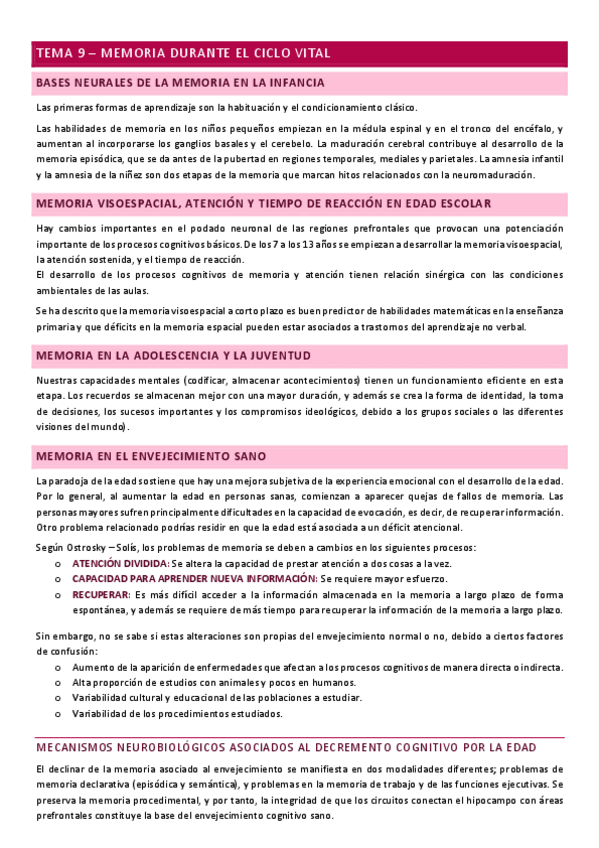 TEMA 9 – MEMORIA DURANTE EL CICLO VITAL

BASES NEURALES DE LA MEMORIA EN LA INFANCIA

Las primeras formas de aprendizaje son la habituación y el condicionamiento clásico.

Las habilidades de memoria en los niños pequeños empiezan en la médula espinal y en el tronco del encéfalo, y aumentan al incorporarse los ganglios basales y el cerebelo. La maduración cerebral contribuye al desarrollo de la memoria episódica, que se da antes de la pubertad en regiones temporales, mediales y parietales. La amnesia infantil y la amnesia de la niñez son dos etapas de la memoria que marcan hitos relacionados con la neuromaduración.

MEMORIA VISOESPACIAL, ATENCIÓN Y TIEMPO DE REACCIÓN EN EDAD ESCOLAR

Hay cambios importantes en el podado neuronal de las regiones prefrontales que provocan una potenciación importante de los procesos cognitivos básicos. De los 7 a los 13 años se empiezan a desarrollar la memoria visoespacial, la atención sostenida, y el tiempo de reacción.
El desarrollo de los procesos cognitivos de memoria y atención tienen relación sinérgica con las condiciones ambientales de las aulas.

Se ha descrito que la memoria visoespacial a corto plazo es buen predictor de habilidades matemáticas en la enseñanza primaria y que déficits en la memoria espacial pueden estar asociados a trastornos del aprendizaje no verbal.

MEMORIA EN LA ADOLESCENCIA Y LA JUVENTUD

Nuestras capacidades mentales (codificar, almacenar acontecimientos) tienen un funcionamiento eficiente en esta etapa. Los recuerdos se almacenan mejor con una mayor duración, y además se crea la forma de identidad, la toma de decisiones, los sucesos importantes y los compromisos ideológicos, debido a los grupos sociales o las diferentes visiones del mundo).

MEMORIA EN EL ENVEJECIMIENTO SANO

La paradoja de la edad sostiene que hay una mejora subjetiva de la experiencia emocional con el desarrollo de la edad. Por lo general, al aumentar la edad en personas sanas, comienzan a aparecer quejas de fallos de memoria. Las personas mayores sufren principalmente dificultades en la capacidad de evocación, es decir, de recuperar información. Otro problema relacionado podrías residir en que la edad está asociada a un déficit atencional.

Según Ostrosky – Solís, los problemas de memoria se deben a cambios en los siguientes procesos:
o ATENCIÓN DIVIDIDA: Se altera la capacidad de prestar atención a dos cosas a la vez.
o CAPACIDAD PARA APRENDER NUEVA INFORMACIÓN: Se requiere mayor esfuerzo.
o RECUPERAR: Es más difícil acceder a la información almacenada en la memoria a largo plazo de forma espontánea, y además se requiere de más tiempo para recuperar la información de la memoria a largo plazo.

Sin embargo, no se sabe si estas alteraciones son propias del envejecimiento normal o no, debido a ciertos factores de confusión:
o Aumento de la aparición de enfermedades que afectan a los procesos cognitivos de manera directa o indirecta.
o Alta proporción de estudios con animales y pocos en humanos.
o Variabilidad cultural y educacional de las poblaciones a estudiar.
o Variabilidad de los procedimientos estudiados.

MECANISMOS NEUROBIOLÓGICOS ASOCIADOS AL DECREMENTO COGNITIVO POR LA EDAD

El declinar de la memoria asociado al envejecimiento se manifiesta en dos modalidades diferentes; problemas de memoria declarativa (episódica y semántica), y problemas en la memoria de trabajo y de las funciones ejecutivas. Se preserva la memoria procedimental, y por tanto, la integridad de que los circuitos conectan el hipocampo con áreas prefrontales constituye la base del envejecimiento cognitivo sano.